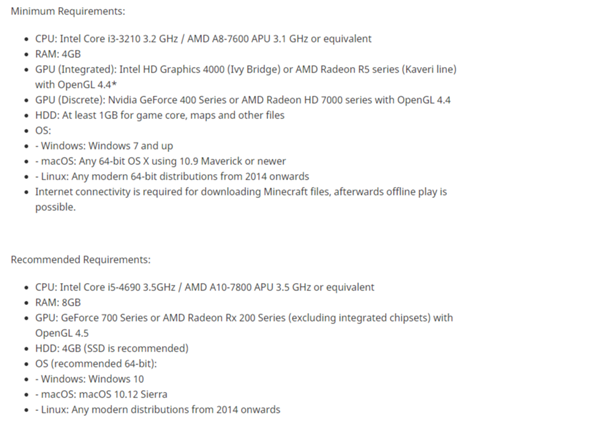 Minimum Requirements:

- CPU: Intel Core i3-3210 3.2 GHz / AMD A8-7600 APU 3.1 GHz or equivalent
- RAM: 4GB
- GPU (Integrated): Intel HD Graphics 4000 (Ivy Bridge) or AMD Radeon R5 series (Kaveri line) with OpenGL 4.4*
- GPU (Discrete): Nvidia GeForce 400 Series or AMD Radeon HD 7000 series with OpenGL 4.4
- HDD: At least 1GB for game core, maps and other files
- OS:
- - Windows: Windows 7 and up
- - macOS: Any 64-bit OS X using 10.9 Maverick or newer
- - Linux: Any modern 64-bit distributions from 2014 onwards
- Internet connectivity is required for downloading Minecraft files, afterwards offline play is possible.

Recommended Requirements:

- CPU: Intel Core i5-4690 3.5GHz / AMD A10-7800 APU 3.5 GHz or equivalent
- RAM: 8GB
- GPU: GeForce 700 Series or AMD Radeon Rx 200 Series (excluding integrated chipsets) with OpenGL 4.5
- HDD: 4GB (SSD is recommended)
- OS (recommended 64-bit):
- - Windows: Windows 10
- - macOS: macOS 10.12 Sierra
- - Linux: Any modern distributions from 2014 onwards